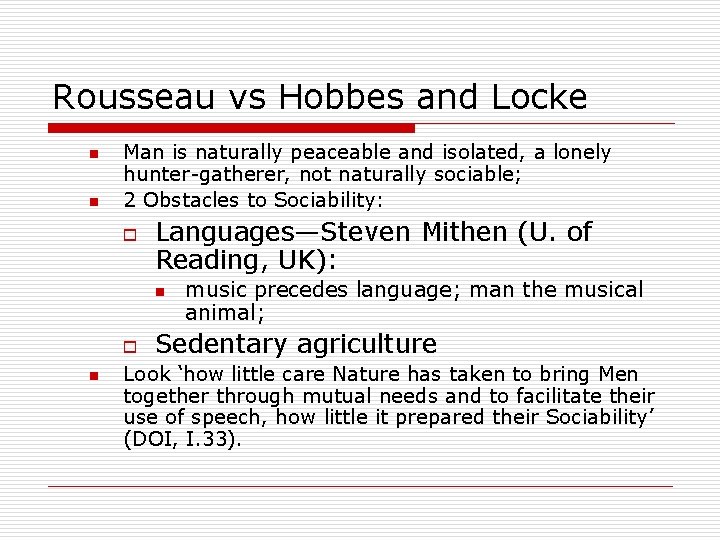 Rousseau vs Hobbes and Locke

• Man is naturally peaceable and isolated, a lonely hunter-gatherer, not naturally sociable;
• 2 Obstacles to Sociability:
☐ Languages—Steven Mithen (U. of Reading, UK):
• music precedes language; man the musical animal;
☐ Sedentary agriculture
• Look 'how little care Nature has taken to bring Men together through mutual needs and to facilitate their use of speech, how little it prepared their Sociability' (DOI, I.33).